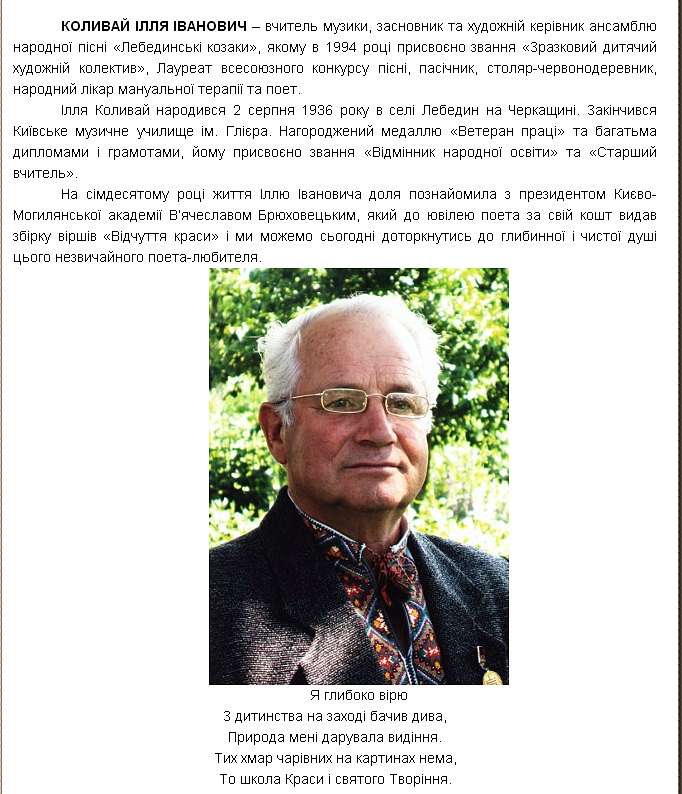 КОЛИВАЙ ІЛЛЯ ІВАНОВИЧ – вчитель музики, засновник та художній керівник ансамблю народної пісні «Лебединські козаки», якому в 1994 році присвоєно звання «Зразковий дитячий художній колектив», Лауреат всесоюзного конкурсу пісні, пасічник, столяр-червонодеревник, народний лікар мануальної терапії та поет.

Ілля Коливай народився 2 серпня 1936 року в селі Лебедин на Черкащині. Закінчився Київське музичне училище ім. Глієра. Нагороджений медаллю «Ветеран праці» та багатьма дипломами і грамотами, йому присвоєно звання «Відмінник народної освіти» та «Старший вчитель».

На сімдесятому році життя Іллю Івановича доля познайомила з президентом Києво-Могилянської академії В'ячеславом Брюховецьким, який до ювілею поета за свій кошт видав збірку віршів «Відчуття краси» і ми можемо сьогодні доторкнутись до глибинної і чистої душі цього незвичайного поета-любителя.

Я глибоко вірю
З дитинства на заході бачив дива,
Природа мені дарувала видіння.
Тих хмар чарівних на картинах нема,
То школа Краси і святого Творіння.